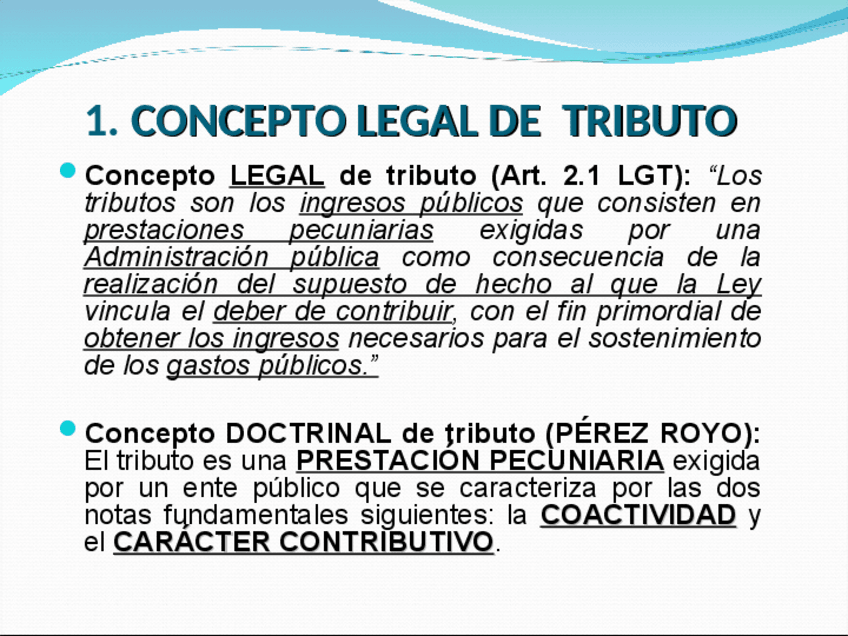 1. CONCEPTO LEGAL DE TRIBUTO

• Concepto LEGAL de tributo (Art. 2.1 LGT): "Los tributos son los ingresos públicos que consisten en prestaciones pecuniarias exigidas por una Administración pública como consecuencia de la realización del supuesto de hecho al que la Ley vincula el deber de contribuir, con el fin primordial de obtener los ingresos necesarios para el sostenimiento de los gastos públicos."

• Concepto DOCTRINAL de tributo (PÉREZ ROYO): El tributo es una PRESTACIÓN PECUNIARIA exigida por un ente público que se caracteriza por las dos notas fundamentales siguientes: la COACTIVIDAD y el CARÁCTER CONTRIBUTIVO.